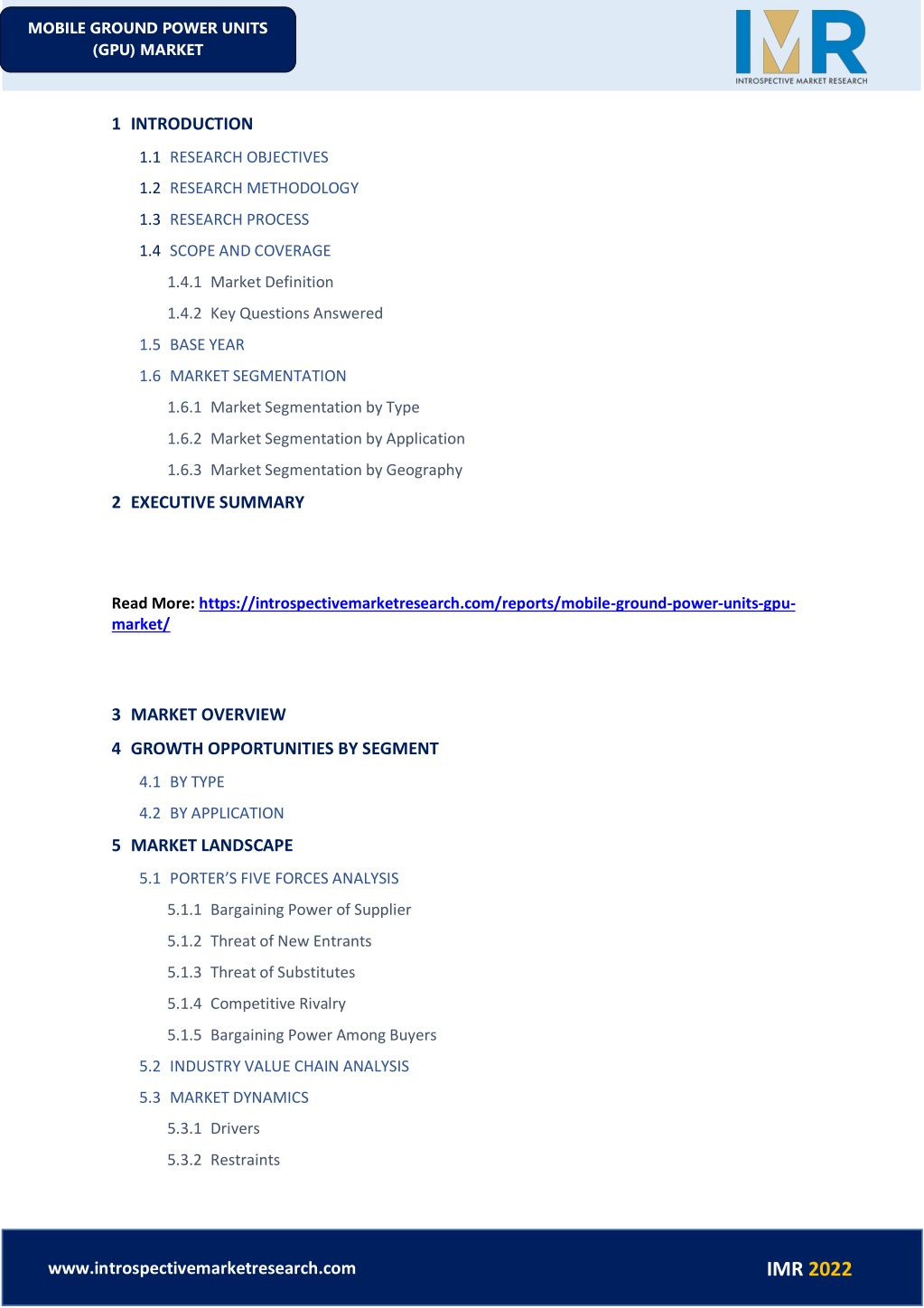 MOBILE GROUND POWER UNITS (GPU) MARKET

IMR
INTROSPECTIVE MARKET RESEARCH

1 INTRODUCTION

1.1 RESEARCH OBJECTIVES

1.2 RESEARCH METHODOLOGY

1.3 RESEARCH PROCESS

1.4 SCOPE AND COVERAGE

1.4.1 Market Definition

1.4.2 Key Questions Answered

1.5 BASE YEAR

1.6 MARKET SEGMENTATION

1.6.1 Market Segmentation by Type

1.6.2 Market Segmentation by Application

1.6.3 Market Segmentation by Geography

2 EXECUTIVE SUMMARY

Read More: https://introspectivemarketresearch.com/reports/mobile-ground-power-units-gpu-market/

3 MARKET OVERVIEW

4 GROWTH OPPORTUNITIES BY SEGMENT

4.1 BY TYPE

4.2 BY APPLICATION

5 MARKET LANDSCAPE

5.1 PORTER'S FIVE FORCES ANALYSIS

5.1.1 Bargaining Power of Supplier

5.1.2 Threat of New Entrants

5.1.3 Threat of Substitutes

5.1.4 Competitive Rivalry

5.1.5 Bargaining Power Among Buyers

5.2 INDUSTRY VALUE CHAIN ANALYSIS

5.3 MARKET DYNAMICS

5.3.1 Drivers

5.3.2 Restraints

www.introspectivemarketresearch.com

IMR 2022